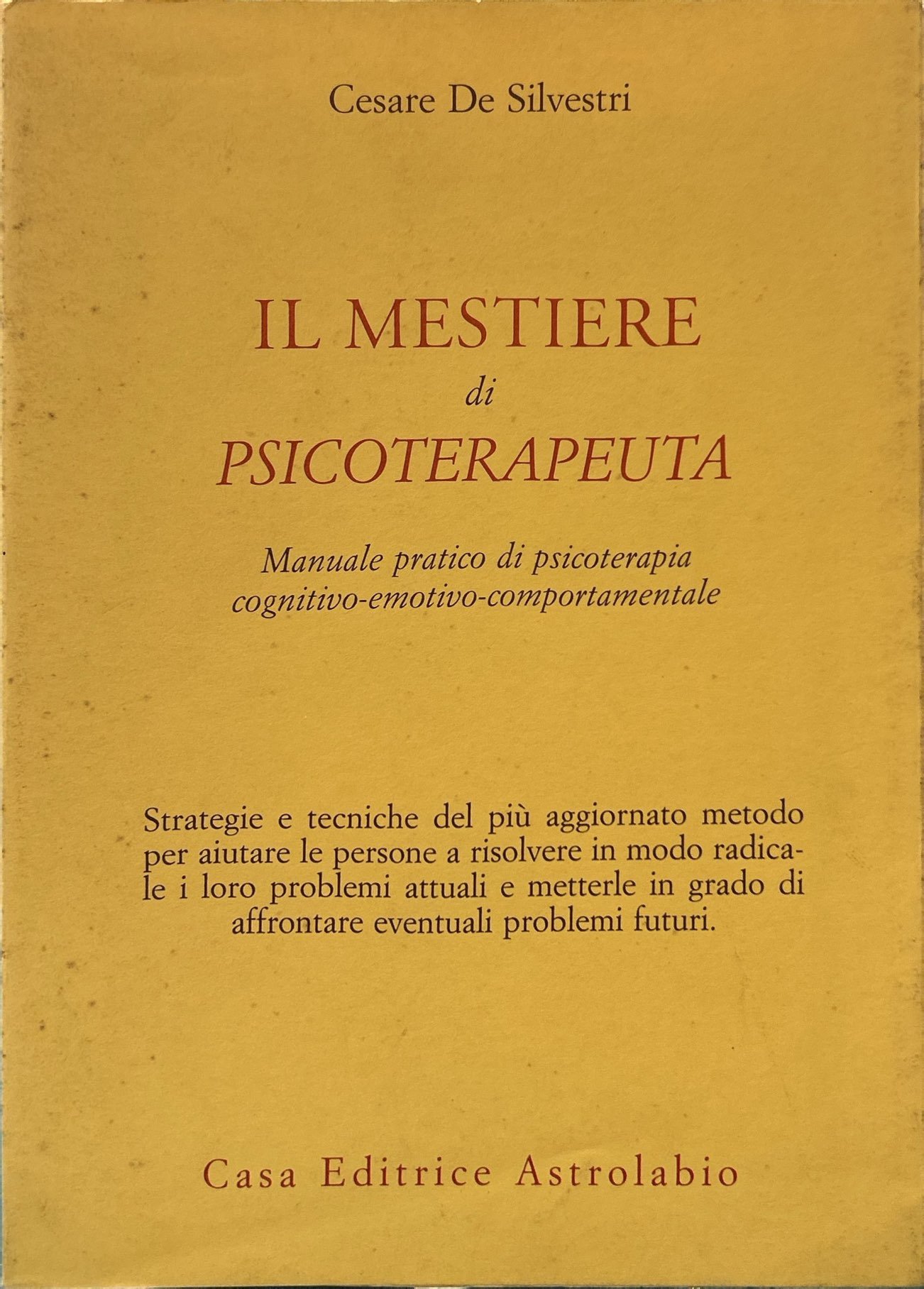 Cesare De Silvestri

IL MESTIERE
di
PSICOTERAPEUTA

Manuale pratico di psicoterapia cognitivo-emotivo-comportamentale

Strategie e tecniche del più aggiornato metodo per aiutare le persone a risolvere in modo radicale i loro problemi attuali e metterle in grado di affrontare eventuali problemi futuri.

Casa Editrice Astrolabio